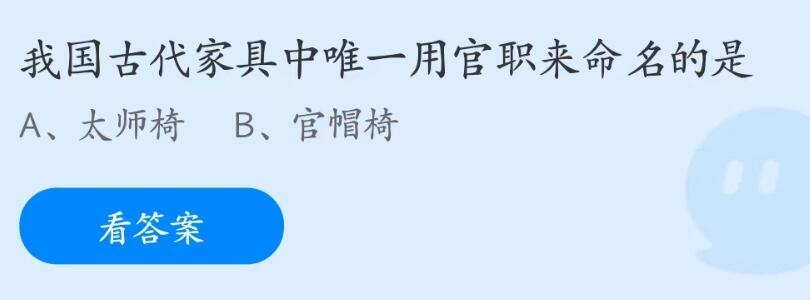 我国古代家具中唯一用官职来命名的是

A、太师椅　B、官帽椅

看答案